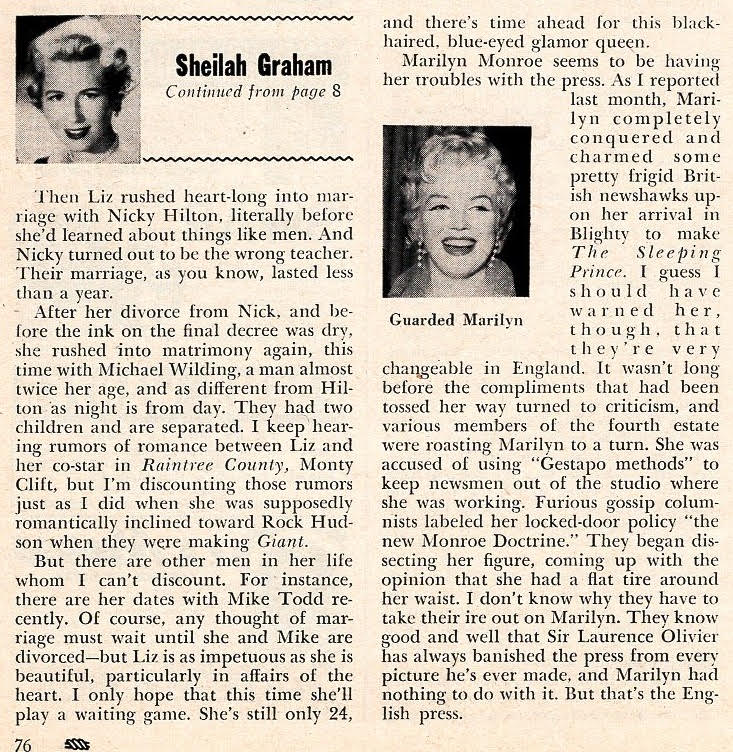 Sheilah Graham
Continued from page 8

Then Liz rushed heart-long into marriage with Nicky Hilton, literally before she'd learned about things like men. And Nicky turned out to be the wrong teacher. Their marriage, as you know, lasted less than a year.

After her divorce from Nick, and before the ink on the final decree was dry, she rushed into matrimony again, this time with Michael Wilding, a man almost twice her age, and as different from Hilton as night is from day. They had two children and are separated. I keep hearing rumors of romance between Liz and her co-star in Raintree County, Monty Clift, but I'm discounting those rumors just as I did when she was supposedly romantically inclined toward Rock Hudson when they were making Giant.

But there are other men in her life whom I can't discount. For instance, there are her dates with Mike Todd recently. Of course, any thought of marriage must wait until she and Mike are divorced—but Liz is as impetuous as she is beautiful, particularly in affairs of the heart. I only hope that this time she'll play a waiting game. She's still only 24, and there's time ahead for this black-haired, blue-eyed glamor queen.

Marilyn Monroe seems to be having her troubles with the press. As I reported last month, Marilyn completely conquered and charmed some pretty frigid British newshawks upon her arrival in Blighty to make The Sleeping Prince. I guess I should have warned her, though, that they're very changeable in England. It wasn't long before the compliments that had been tossed her way turned to criticism, and various members of the fourth estate were roasting Marilyn to a turn. She was accused of using "Gestapo methods" to keep newsmen out of the studio where she was working. Furious gossip columnists labeled her locked-door policy "the new Monroe Doctrine." They began dissecting her figure, coming up with the opinion that she had a flat tire around her waist. I don't know why they have to take their ire out on Marilyn. They know good and well that Sir Laurence Olivier has always banished the press from every picture he's ever made, and Marilyn had nothing to do with it. But that's the English press.

Guarded Marilyn

76